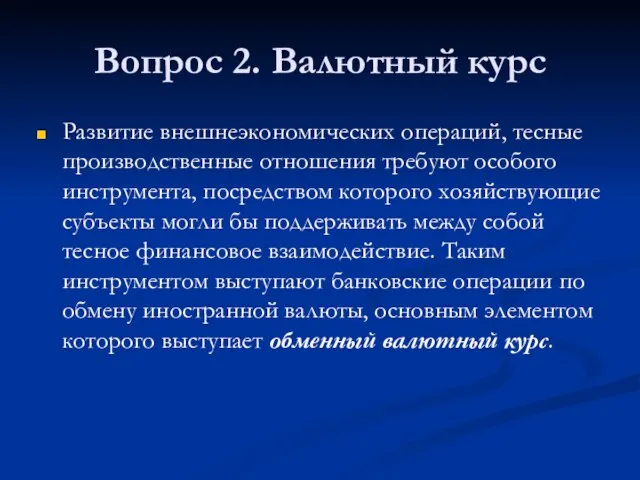 Вопрос 2. Валютный курс

Развитие внешнеэкономических операций, тесные производственные отношения требуют особого инструмента, посредством которого хозяйствующие субъекты могли бы поддерживать между собой тесное финансовое взаимодействие. Таким инструментом выступают банковские операции по обмену иностранной валюты, основным элементом которого выступает обменный валютный курс.